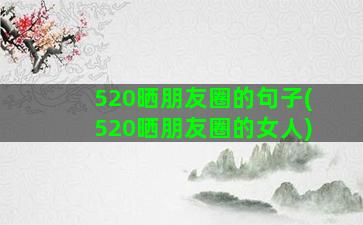 520晒朋友圈的句子(520晒朋友圈的女人)